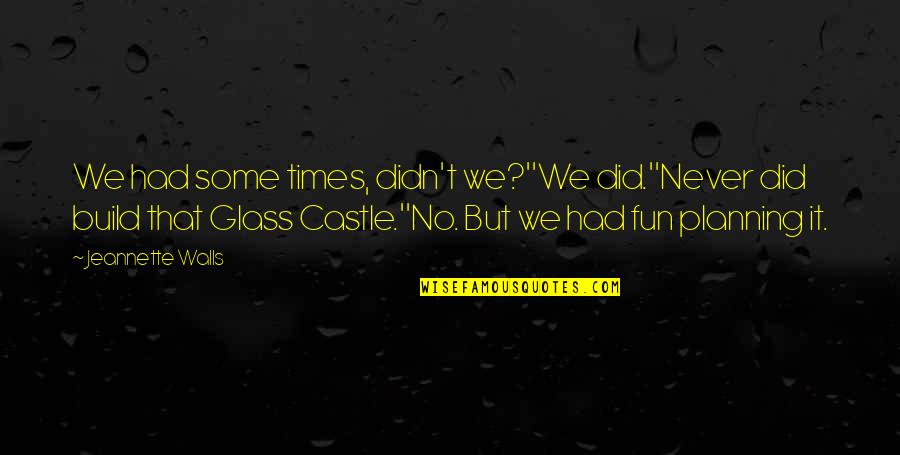 We had some times, didn't we?"We did."Never did build that Glass Castle."No. But we had fun planning it.

~Jeannette Walls

WISEFAMOUSQUOTES.COM